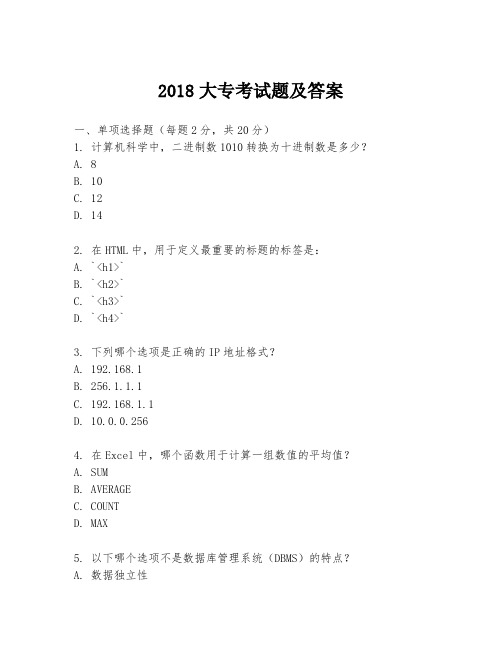 2018 大专考试题及答案

一、单项选择题（每题 2 分，共 20 分）
1. 计算机科学中，二进制数 1010 转换为十进制数是多少？
A. 8
B. 10
C. 12
D. 14

2. 在 HTML 中，用于定义最重要的标题的标签是：
A. `<h1>`
B. `<h2>`
C. `<h3>`
D. `<h4>`

3. 下列哪个选项是正确的 IP 地址格式？
A. 192.168.1
B. 256.1.1.1
C. 192.168.1.1
D. 10.0.0.256

4. 在 Excel 中，哪个函数用于计算一组数值的平均值？
A. SUM
B. AVERAGE
C. COUNT
D. MAX

5. 以下哪个选项不是数据库管理系统（DBMS）的特点？
A. 数据独立性